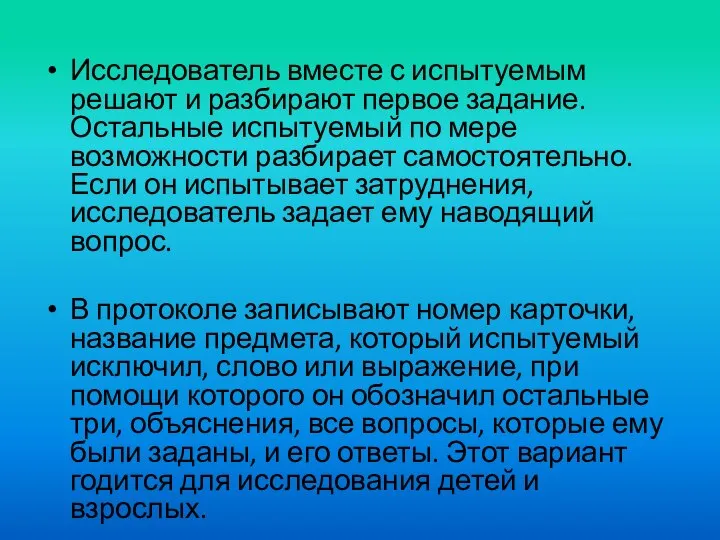 • Исследователь вместе с испытуемым решают и разбирают первое задание. Остальные испытуемый по мере возможности разбирает самостоятельно. Если он испытывает затруднения, исследователь задает ему наводящий вопрос.

• В протоколе записывают номер карточки, название предмета, который испытуемый исключил, слово или выражение, при помощи которого он обозначил остальные три, объяснения, все вопросы, которые ему были заданы, и его ответы. Этот вариант годится для исследования детей и взрослых.